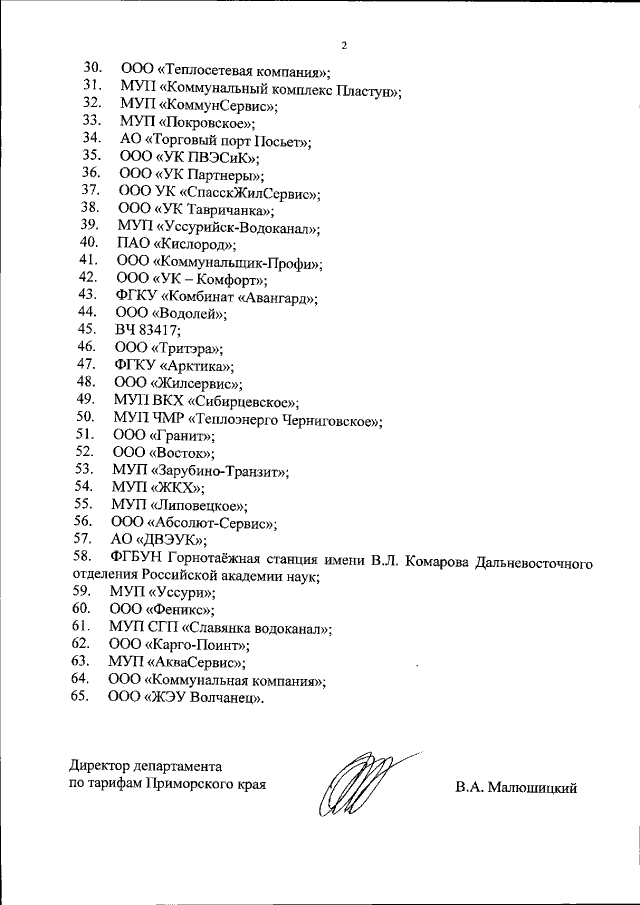 2

30. ООО «Теплосетевая компания»;
31. МУП «Коммунальный комплекс Пластун»;
32. МУП «КоммунСервис»;
33. МУП «Покровское»;
34. АО «Торговый порт Посьет»;
35. ООО «УК ПВЭСиК»;
36. ООО «УК Партнеры»;
37. ООО УК «СпасскЖилСервис»;
38. ООО «УК Тавричанка»;
39. МУП «Уссурийск-Водоканал»;
40. ПАО «Кислород»;
41. ООО «Коммунальщик-Профи»;
42. ООО «УК – Комфорт»;
43. ФГКУ «Комбинат «Авангард»;
44. ООО «Водолей»;
45. ВЧ 83417;
46. ООО «Тритэра»;
47. ФГКУ «Арктика»;
48. ООО «Жилсервис»;
49. МУП ВКХ «Сибирцевское»;
50. МУП ЧМР «Теплоэнерго Черниговское»;
51. ООО «Гранит»;
52. ООО «Восток»;
53. МУП «Зарубино-Транзит»;
54. МУП «ЖКХ»;
55. МУП «Липовецкое»;
56. ООО «Абсолют-Сервис»;
57. АО «ДВЭУК»;
58. ФГБУН Горнотаёжная станция имени В.Л. Комарова Дальневосточного отделения Российской академии наук;
59. МУП «Уссури»;
60. ООО «Феникс»;
61. МУП СГП «Славянка водоканал»;
62. ООО «Карго-Поинт»;
63. МУП «АкваСервис»;
64. ООО «Коммунальная компания»;
65. ООО «ЖЭУ Волчанец».

Директор департамента
по тарифам Приморского края

В.А. Малюшицкий